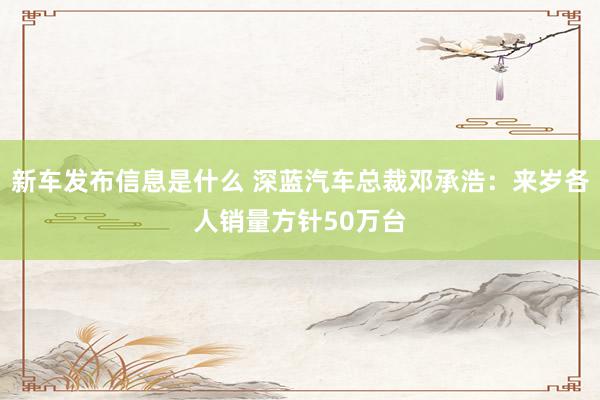 新车发布信息是什么 深蓝汽车总裁邓承浩：来岁各人销量方针50万台